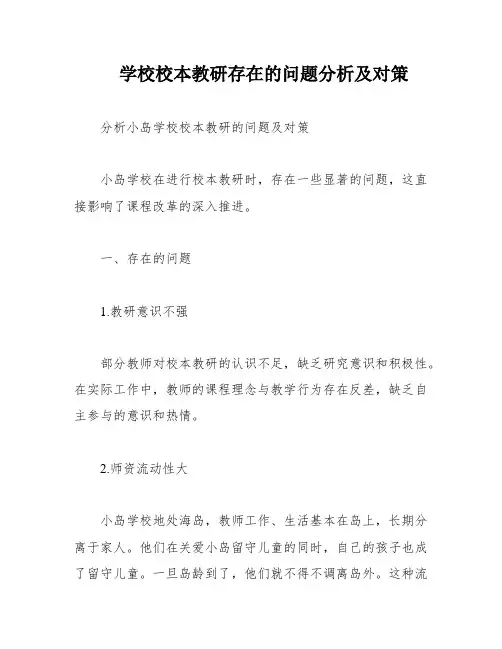 学校校本教研存在的问题分析及对策

分析小岛学校校本教研的问题及对策

小岛学校在进行校本教研时，存在一些显著的问题，这直接影响了课程改革的深入推进。

一、存在的问题

1.教研意识不强

部分教师对校本教研的认识不足，缺乏研究意识和积极性。在实际工作中，教师的课程理念与教学行为存在反差，缺乏自主参与的意识和热情。

2.师资流动性大

小岛学校地处海岛，教师工作、生活基本在岛上，长期分离于家人。他们在关爱小岛留守儿童的同时，自己的孩子也成了留守儿童。一旦岛龄到了，他们就不得不调离岛外。这种流